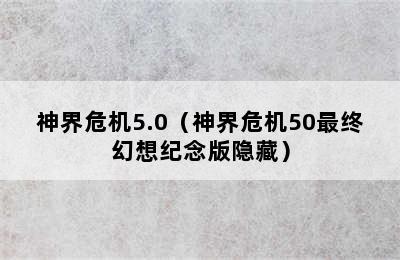 神界危机5.0（神界危机50最终幻想纪念版隐藏）